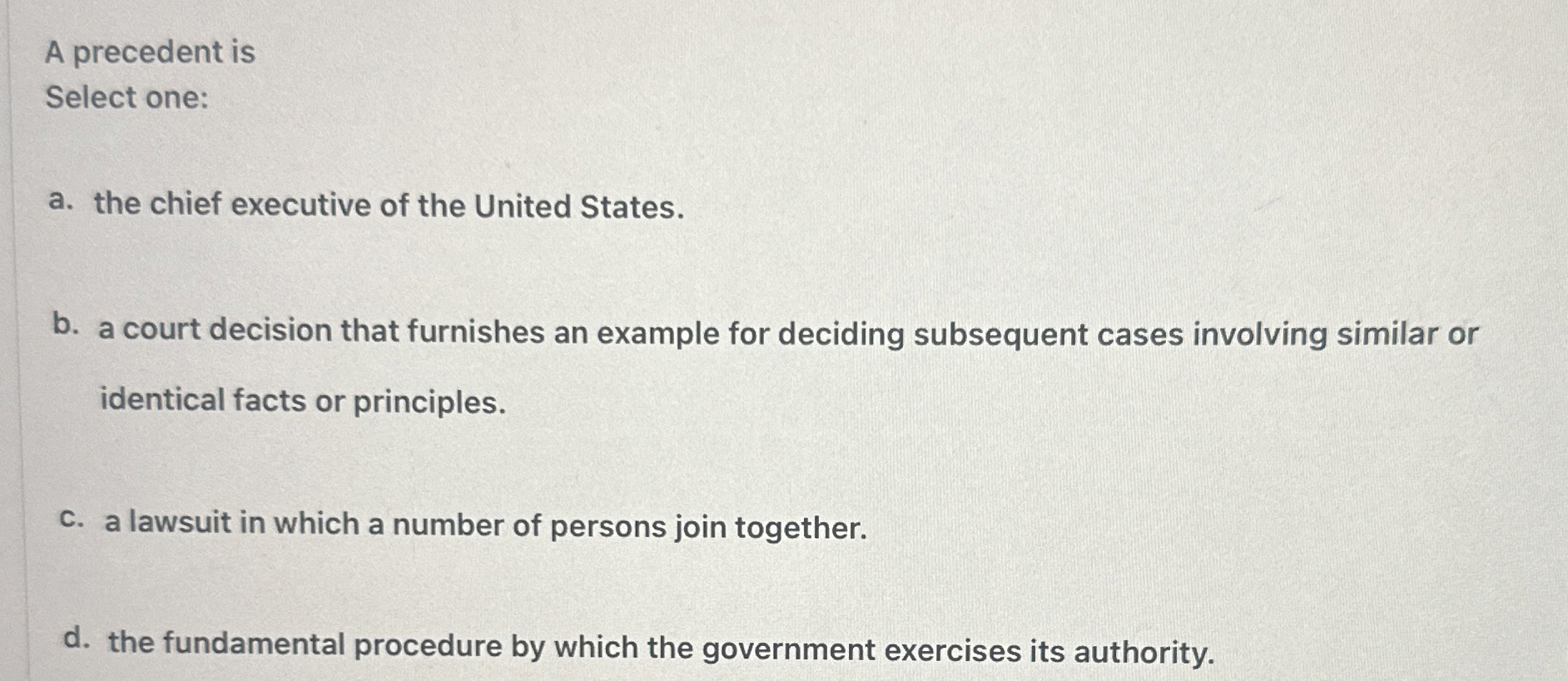 A precedent is
Select one:

a. the chief executive of the United States.

b. a court decision that furnishes an example for deciding subsequent cases involving similar or identical facts or principles.

c. a lawsuit in which a number of persons join together.

d. the fundamental procedure by which the government exercises its authority.